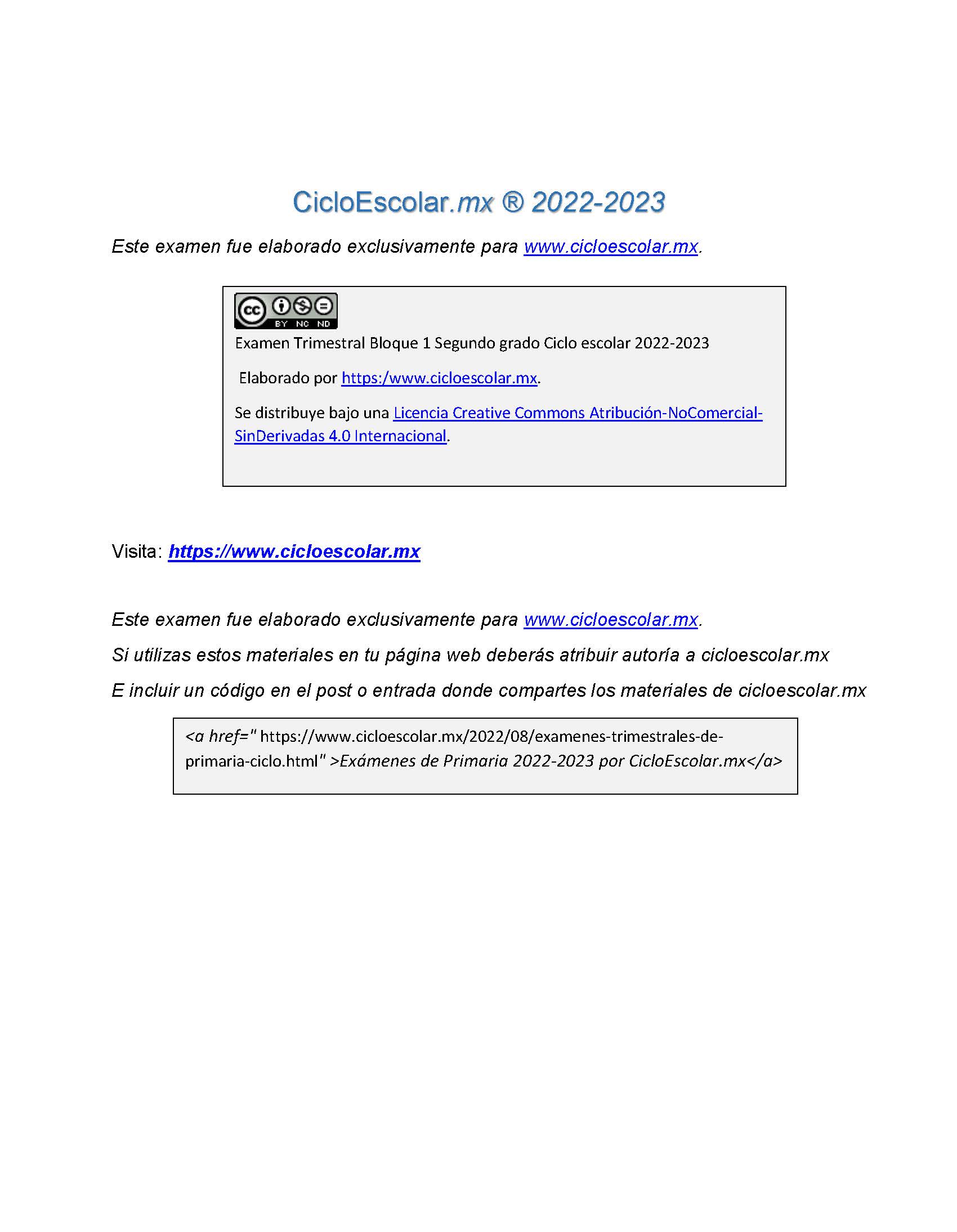 CicloEscolar.mx ® 2022-2023

Este examen fue elaborado exclusivamente para www.cicloescolar.mx.

cc BY NC ND

Examen Trimestral Bloque 1 Segundo grado Ciclo escolar 2022-2023

Elaborado por https:/www.cicloescolar.mx.

Se distribuye bajo una Licencia Creative Commons Atribución-NoComercial-SinDerivadas 4.0 Internacional.

Visita: https://www.cicloescolar.mx

Este examen fue elaborado exclusivamente para www.cicloescolar.mx.

Si utilizas estos materiales en tu página web deberás atribuir autoría a cicloescolar.mx

E incluir un código en el post o entrada donde compartes los materiales de cicloescolar.mx

<a href=" https://www.cicloescolar.mx/2022/08/examenes-trimestrales-de-primaria-ciclo.html" >Exámenes de Primaria 2022-2023 por CicloEscolar.mx</a>